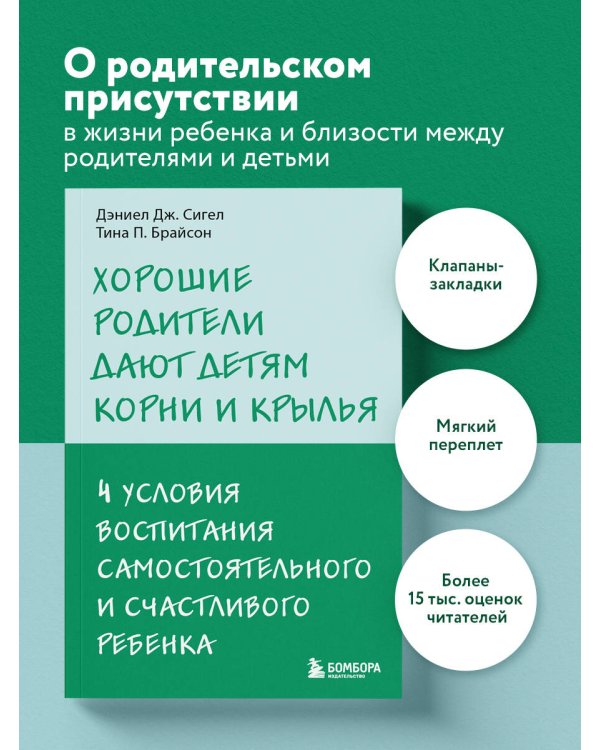 О родительском присутствии
в жизни ребенка и близости между родителями и детьми

Дэниел Дж. Сигел
Тина П. Брайсон

ХОРОШИЕ РОДИТЕЛИ ДАЮТ ДЕТЯМ КОРНИ И КРЫЛЬЯ

4 УСЛОВИЯ ВОСПИТАНИЯ САМОСТОЯТЕЛЬНОГО И СЧАСТЛИВОГО РЕБЕНКА

БОМБОРА
ИЗДАТЕЛЬСТВО

Клапаны-закладки

Мягкий переплет

Более 15 тыс. оценок читателей